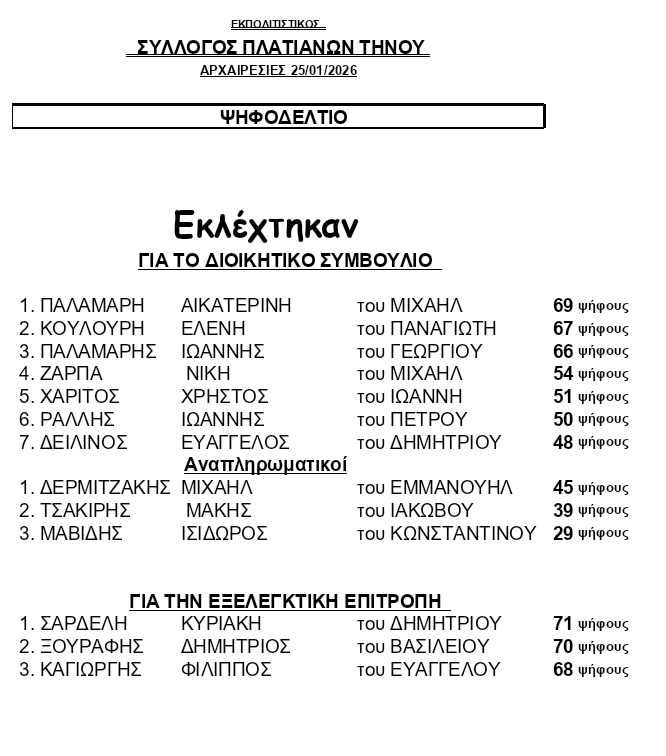 ΕΚΠΟΛΙΤΙΣΤΙΚΟΣ
ΣΥΛΛΟΓΟΣ ΠΛΑΤΙΑΝΩΝ ΤΗΝΟΥ
ΑΡΧΑΙΡΕΣΙΕΣ 25/01/2026

ΨΗΦΟΔΕΛΤΙΟ

Εκλέχτηκαν
ΓΙΑ ΤΟ ΔΙΟΙΚΗΤΙΚΟ ΣΥΜΒΟΥΛΙΟ

1. ΠΑΛΑΜΑΡΗ ΑΙΚΑΤΕΡΙΝΗ του ΜΙΧΑΗΛ 69 ψήφους
2. ΚΟΥΛΟΥΡΗ ΕΛΕΝΗ του ΠΑΝΑΓΙΩΤΗ 67 ψήφους
3. ΠΑΛΑΜΑΡΗΣ ΙΩΑΝΝΗΣ του ΓΕΩΡΓΙΟΥ 66 ψήφους
4. ΖΑΡΠΑ ΝΙΚΗ του ΜΙΧΑΗΛ 54 ψήφους
5. ΧΑΡΙΤΟΣ ΧΡΗΣΤΟΣ του ΙΩΑΝΝΗ 51 ψήφους
6. ΡΑΛΛΗΣ ΙΩΑΝΝΗΣ του ΠΕΤΡΟΥ 50 ψήφους
7. ΔΕΙΛΙΝΟΣ ΕΥΑΓΓΕΛΟΣ του ΔΗΜΗΤΡΙΟΥ 48 ψήφους
Αναπληρωματικοί
1. ΔΕΡΜΙΤΖΑΚΗΣ ΜΙΧΑΗΛ του ΕΜΜΑΝΟΥΗΛ 45 ψήφους
2. ΤΣΑΚΙΡΗΣ ΜΑΚΗΣ του ΙΑΚΩΒΟΥ 39 ψήφους
3. ΜΑΒΙΔΗΣ ΙΣΙΔΩΡΟΣ του ΚΩΝΣΤΑΝΤΙΝΟΥ 29 ψήφους

ΓΙΑ ΤΗΝ ΕΞΕΛΕΓΚΤΙΚΗ ΕΠΙΤΡΟΠΗ
1. ΣΑΡΔΕΛΗ ΚΥΡΙΑΚΗ του ΔΗΜΗΤΡΙΟΥ 71 ψήφους
2. ΞΟΥΡΑΦΗΣ ΔΗΜΗΤΡΙΟΣ του ΒΑΣΙΛΕΙΟΥ 70 ψήφους
3. ΚΑΓΙΩΡΓΗΣ ΦΙΛΙΠΠΟΣ του ΕΥΑΓΓΕΛΟΥ 68 ψήφους